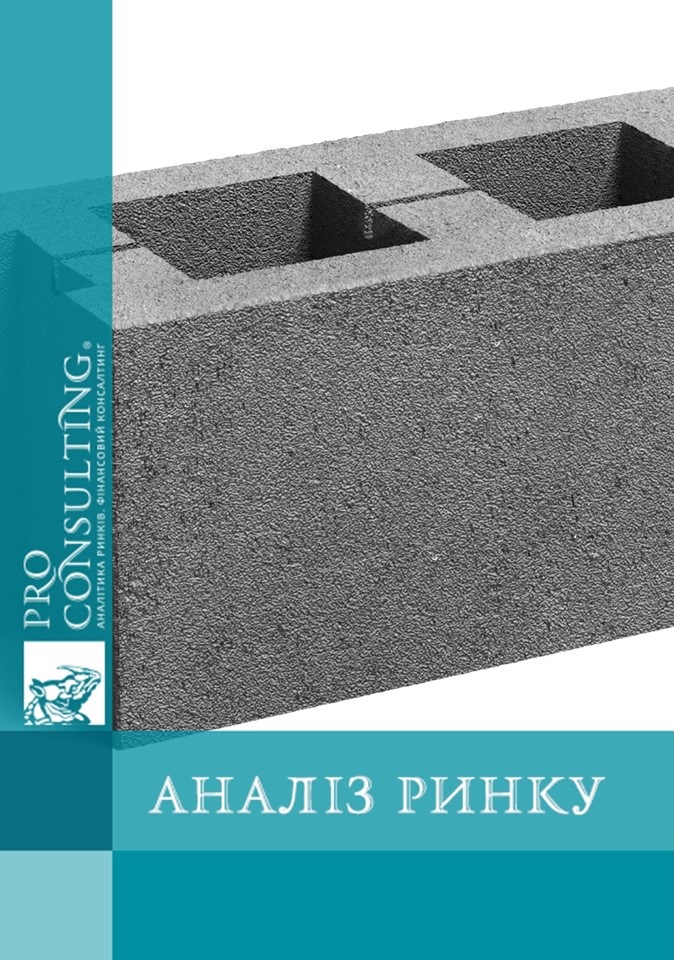 PRO CONSULTING®
АНАЛІТИКА РИНКІВ. ФІНАНСОВИЙ КОНСАЛТИНГ

АНАЛІЗ РИНКУ